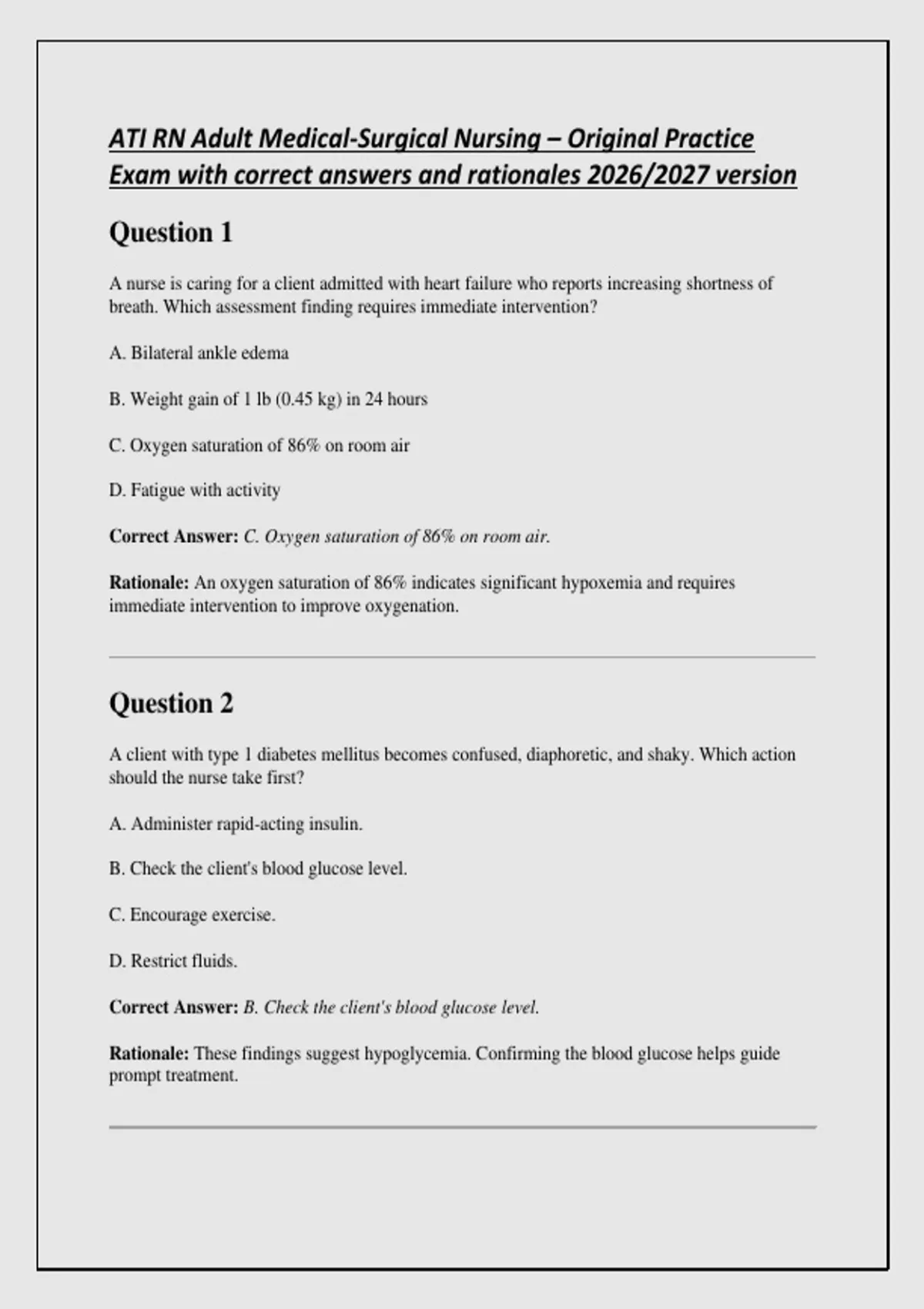 ATI RN Adult Medical-Surgical Nursing – Original Practice Exam with correct answers and rationales 2026/2027 version

Question 1

A nurse is caring for a client admitted with heart failure who reports increasing shortness of breath. Which assessment finding requires immediate intervention?

A. Bilateral ankle edema

B. Weight gain of 1 lb (0.45 kg) in 24 hours

C. Oxygen saturation of 86% on room air

D. Fatigue with activity

Correct Answer: C. Oxygen saturation of 86% on room air.

Rationale: An oxygen saturation of 86% indicates significant hypoxemia and requires immediate intervention to improve oxygenation.

Question 2

A client with type 1 diabetes mellitus becomes confused, diaphoretic, and shaky. Which action should the nurse take first?

A. Administer rapid-acting insulin.

B. Check the client's blood glucose level.

C. Encourage exercise.

D. Restrict fluids.

Correct Answer: B. Check the client's blood glucose level.

Rationale: These findings suggest hypoglycemia. Confirming the blood glucose helps guide prompt treatment.